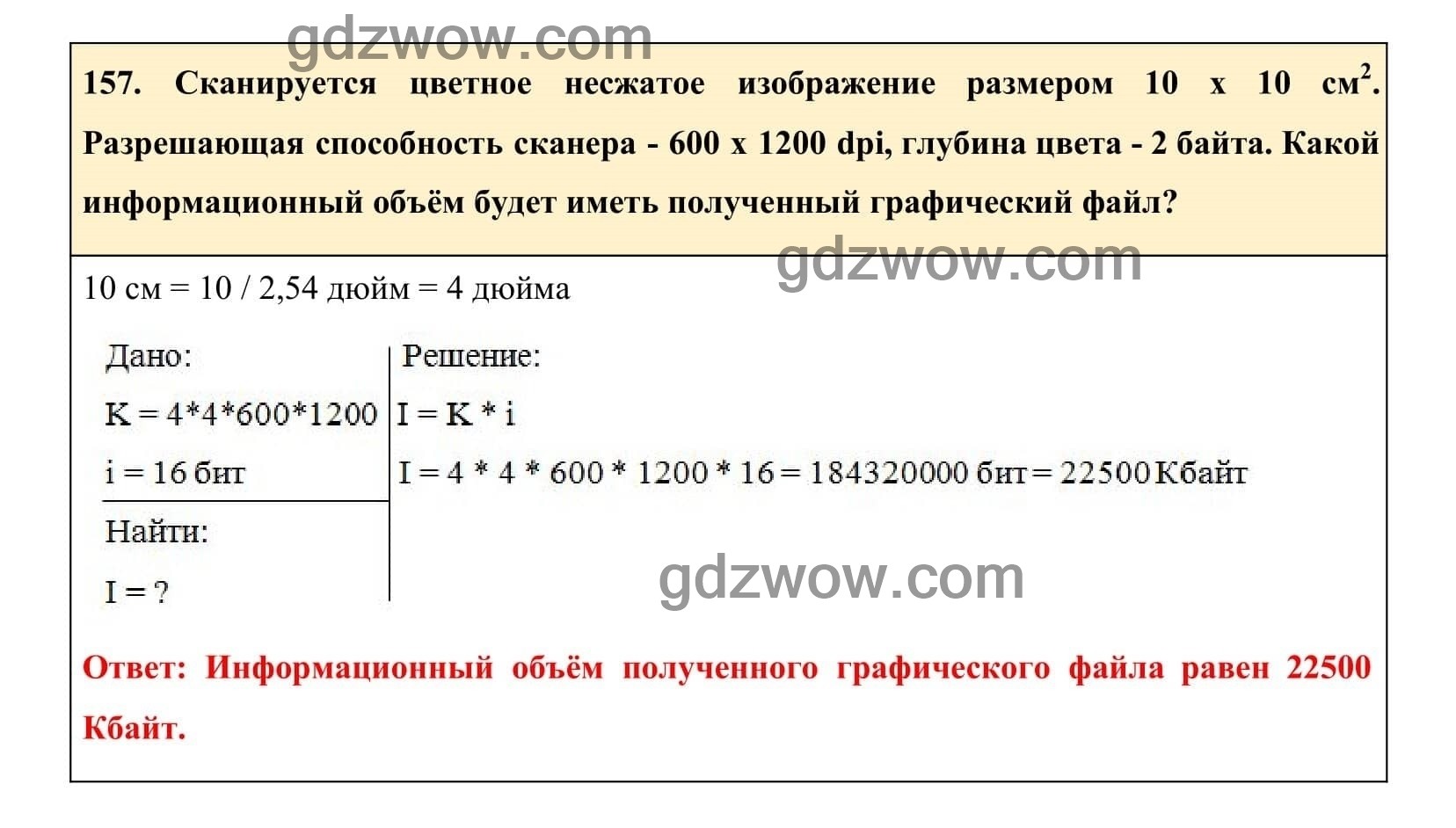 gdzwow.com

157. Сканируется цветное несжатое изображение размером 10 х 10 см$^2$. Разрешающая способность сканера - 600 х 1200 dpi, глубина цвета - 2 байта. Какой информационный объём будет иметь полученный графический файл?

gdzwow.com

10 см = 10 / 2,54 дюйм = 4 дюйма

Дано:
K = 4*4*600*1200
i = 16 бит

Найти:
I = ?

Решение:
I = K * i
I = 4 * 4 * 600 * 1200 * 16 = 184320000 бит = 22500 Кбайт

gdzwow.com

Ответ: Информационный объём полученного графического файла равен 22500 Кбайт.